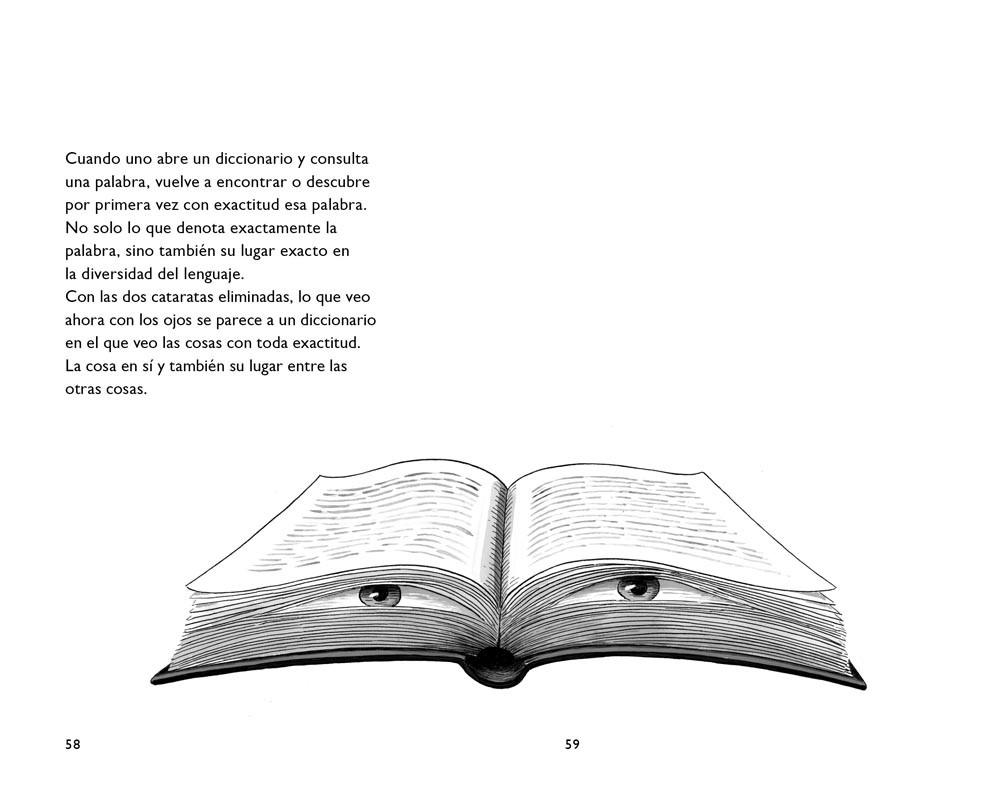 Cuando uno abre un diccionario y consulta una palabra, vuelve a encontrar o descubre por primera vez con exactitud esa palabra. No solo lo que denota exactamente la palabra, sino también su lugar exacto en la diversidad del lenguaje.
Con las dos cataratas eliminadas, lo que veo ahora con los ojos se parece a un diccionario en el que veo las cosas con toda exactitud. La cosa en sí y también su lugar entre las otras cosas.

58

59